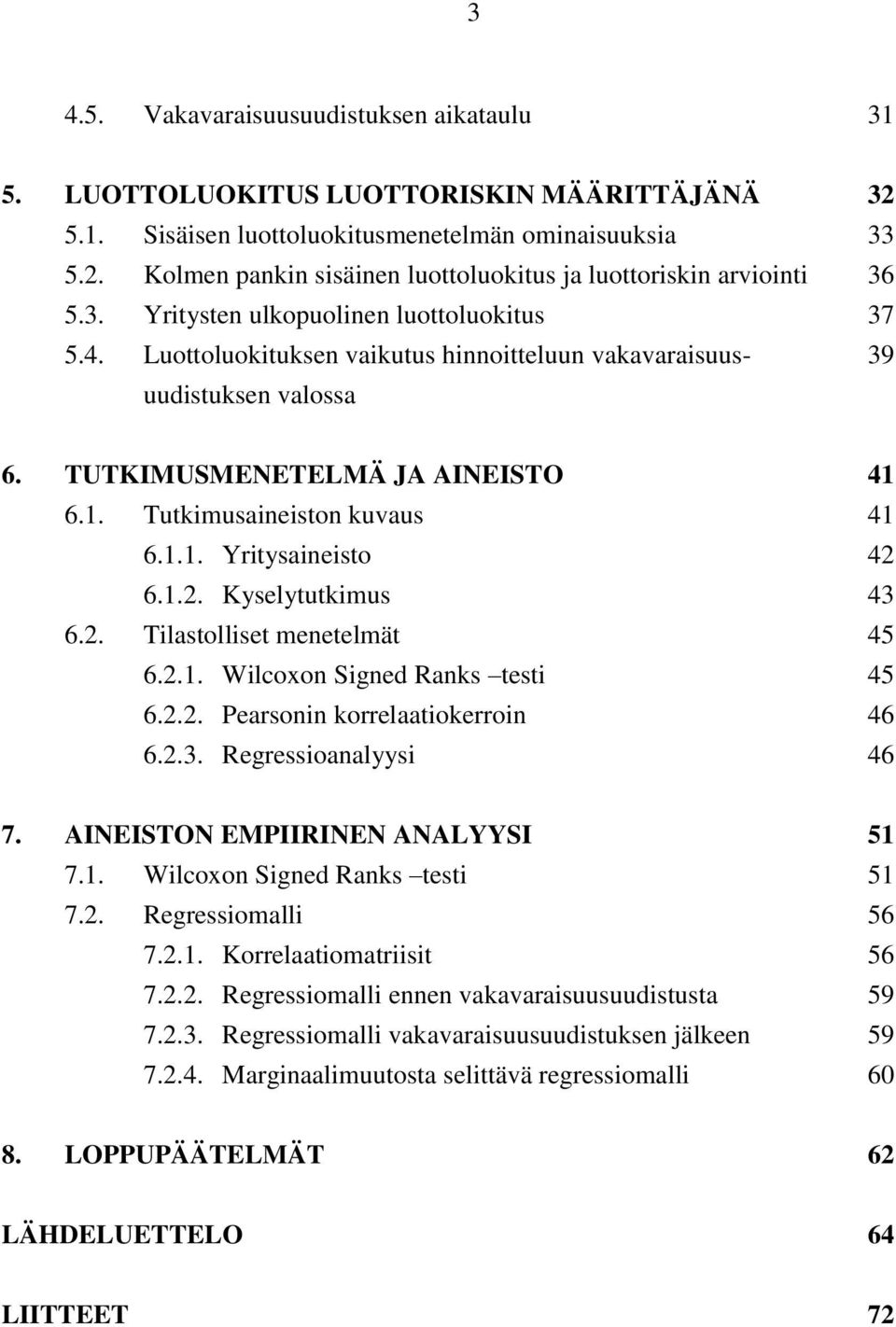 3

4.5. Vakavaraisuusuudistuksen aikataulu 31

5. LUOTTOLUOKITUS LUOTTORISKIN MÄÄRITTÄJÄNÄ 32
5.1. Sisäisen luottoluokitusmenetelmän ominaisuuksia 33
5.2. Kolmen pankin sisäinen luottoluokitus ja luottoriskin arviointi 36
5.3. Yritysten ulkopuolinen luottoluokitus 37
5.4. Luottoluokituksen vaikutus hinnoitteluun vakavaraisuusuudistuksen valossa 39

6. TUTKIMUSMENETELMÄ JA AINEISTO 41
6.1. Tutkimusaineiston kuvaus 41
6.1.1. Yritysaineisto 42
6.1.2. Kyselytutkimus 43
6.2. Tilastolliset menetelmät 45
6.2.1. Wilcoxon Signed Ranks –testi 45
6.2.2. Pearsonin korrelaatiokerroin 46
6.2.3. Regressioanalyysi 46

7. AINEISTON EMPIIRINEN ANALYYSI 51
7.1. Wilcoxon Signed Ranks –testi 51
7.2. Regressiomalli 56
7.2.1. Korrelaatiomatriisit 56
7.2.2. Regressiomalli ennen vakavaraisuusuudistusta 59
7.2.3. Regressiomalli vakavaraisuusuudistuksen jälkeen 59
7.2.4. Marginaalimuutosta selittävä regressiomalli 60

8. LOPPUPÄÄTELMÄT 62

LÄHDELUETTELO 64

LIITTEET 72